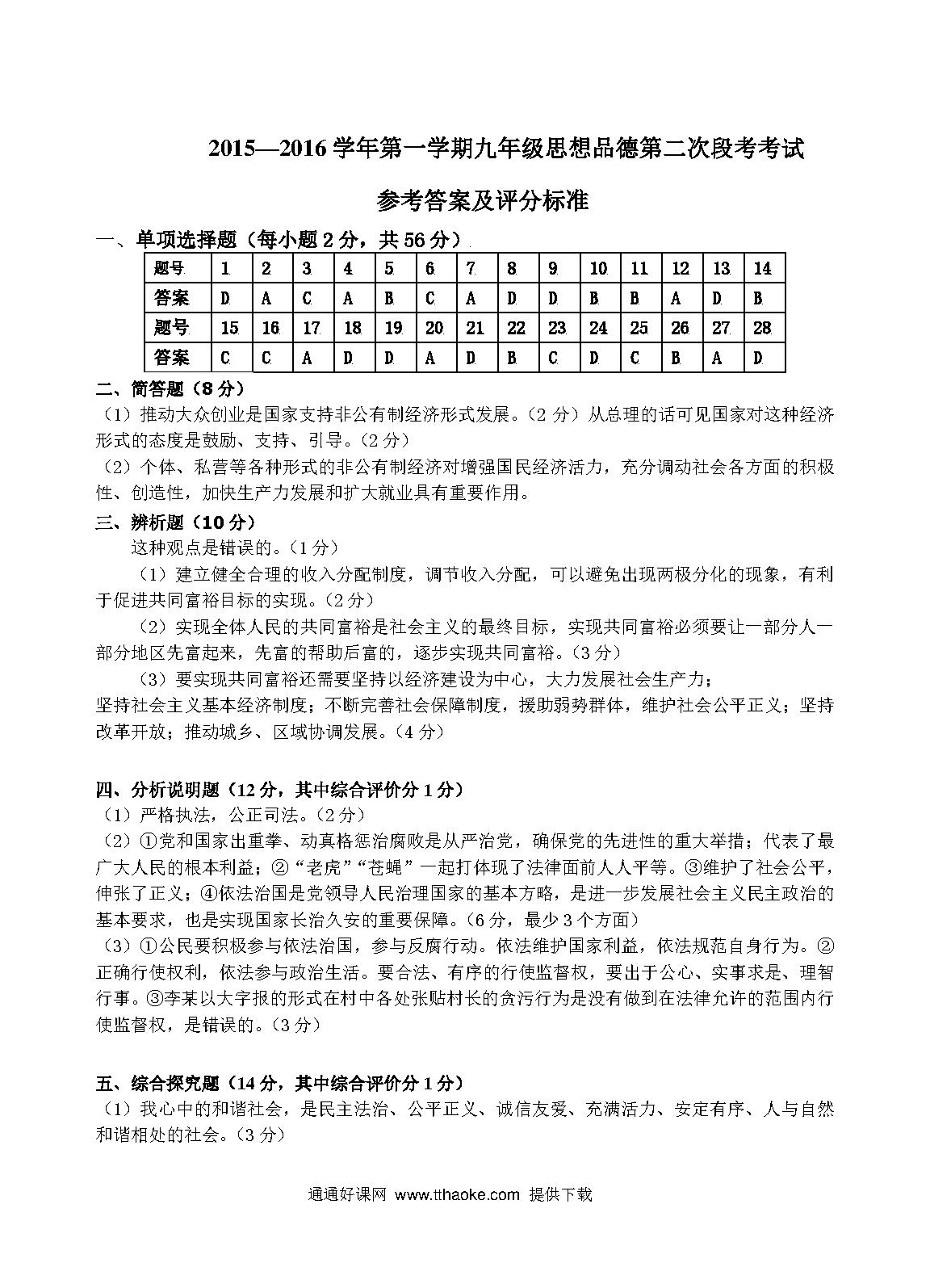 2015—2016 学年第一学期九年级思想品德第二次段考考试

参考答案及评分标准

一、单项选择题（每小题 2 分，共 56 分）

| 题号 | 1 | 2 | 3 | 4 | 5 | 6 | 7 | 8 | 9 | 10 | 11 | 12 | 13 | 14 |
|---|---|---|---|---|---|---|---|---|---|---|---|---|---|---|
| 答案 | D | A | C | A | B | C | A | D | D | B | B | A | D | B |
| 题号 | 15 | 16 | 17 | 18 | 19 | 20 | 21 | 22 | 23 | 24 | 25 | 26 | 27 | 28 |
| 答案 | C | C | A | D | D | A | D | B | C | D | C | B | A | D |

二、简答题（8 分）

（1）推动大众创业是国家支持非公有制经济形式发展。（2 分）从总理的话可见国家对这种经济形式的态度是鼓励、支持、引导。（2 分）

（2）个体、私营等各种形式的非公有制经济对增强国民经济活力，充分调动社会各方面的积极性、创造性，加快生产力发展和扩大就业具有重要作用。

三、辨析题（10 分）

这种观点是错误的。（1 分）

（1）建立健全合理的收入分配制度，调节收入分配，可以避免出现两极分化的现象，有利于促进共同富裕目标的实现。（2 分）

（2）实现全体人民的共同富裕是社会主义的最终目标，实现共同富裕必须要让一部分人一部分地区先富起来，先富的帮助后富的，逐步实现共同富裕。（3 分）

（3）要实现共同富裕还需要坚持以经济建设为中心，大力发展社会生产力；坚持社会主义基本经济制度；不断完善社会保障制度，援助弱势群体，维护社会公平正义；坚持改革开放；推动城乡、区域协调发展。（4 分）

四、分析说明题（12 分，其中综合评价分 1 分）

（1）严格执法，公正司法。（2 分）

（2）①党和国家出重拳、动真格惩治腐败是从严治党，确保党的先进性的重大举措；代表了最广大人民的根本利益；②“老虎”“苍蝇”一起打体现了法律面前人人平等。③维护了社会公平，伸张了正义；④依法治国是党领导人民治理国家的基本方略，是进一步发展社会主义民主政治的基本要求，也是实现国家长治久安的重要保障。（6 分，最少 3 个方面）

（3）①公民要积极参与依法治国，参与反腐行动。依法维护国家利益，依法规范自身行为。②正确行使权利，依法参与政治生活。要合法、有序的行使监督权，要出于公心、实事求是、理智行事。③李某以大字报的形式在村中各处张贴村长的贪污行为是没有做到在法律允许的范围内行使监督权，是错误的。（3 分）

五、综合探究题（14 分，其中综合评价分 1 分）

（1）我心中的和谐社会，是民主法治、公平正义、诚信友爱、充满活力、安定有序、人与自然和谐相处的社会。（3 分）

通通好课网 www.tthaoke.com 提供下载